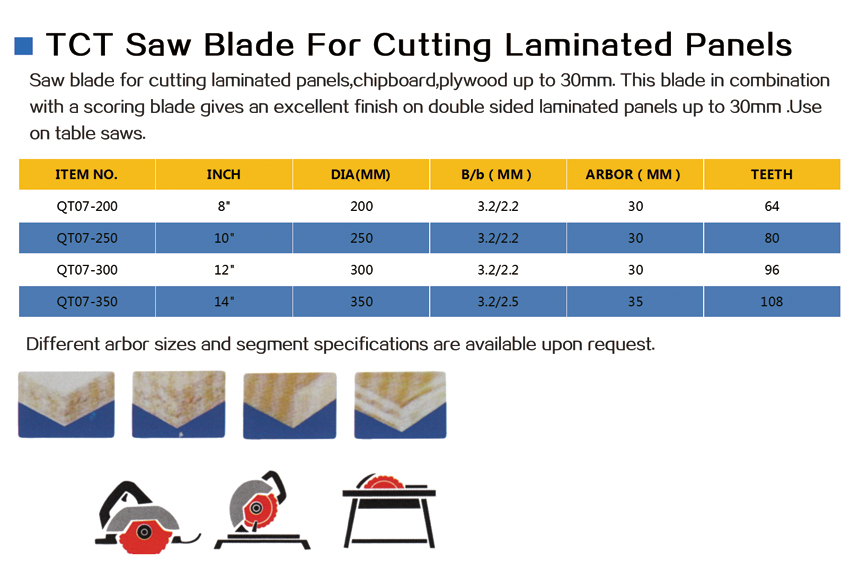 TCT Saw Blade For Cutting Laminated Panels

Saw blade for cutting laminated panels,chipboard,plywood up to 30mm. This blade in combination with a scoring blade gives an excellent finish on double sided laminated panels up to 30mm .Use on table saws.

| ITEM NO. | INCH | DIA(MM) | B/b ( MM ) | ARBOR ( MM ) | TEETH |
|---|---|---|---|---|---|
| QT07-200 | 8" | 200 | 3.2/2.2 | 30 | 64 |
| QT07-250 | 10" | 250 | 3.2/2.2 | 30 | 80 |
| QT07-300 | 12" | 300 | 3.2/2.2 | 30 | 96 |
| QT07-350 | 14" | 350 | 3.2/2.5 | 35 | 108 |

Different arbor sizes and segment specifications are available upon request.